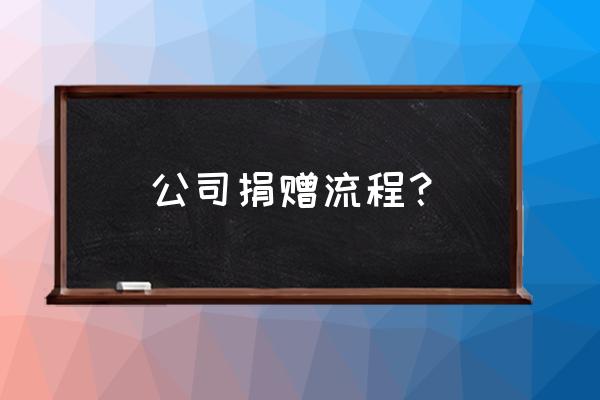 公司捐赠流程？